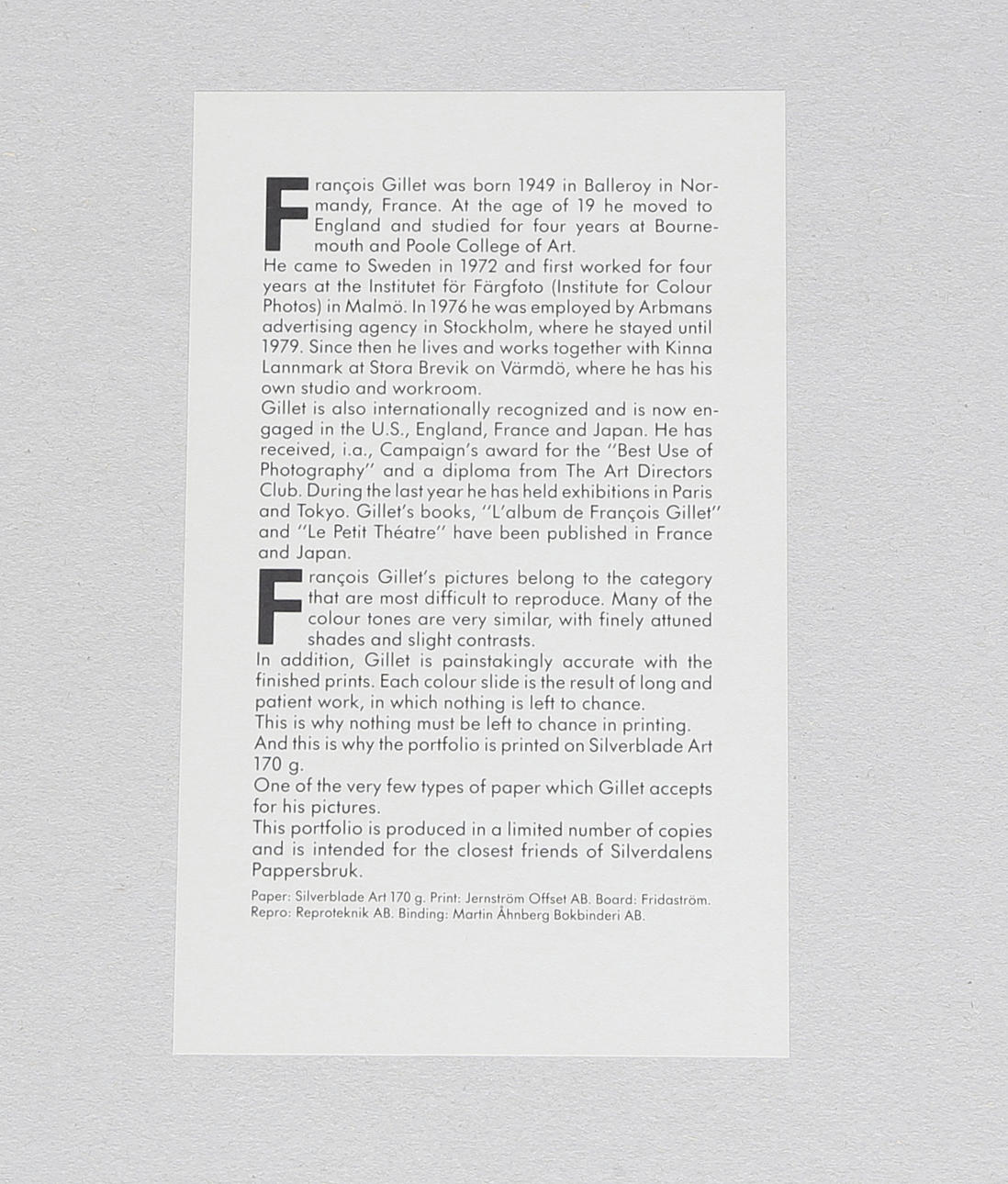 François Gillet was born 1949 in Balleroy in Normandy, France. At the age of 19 he moved to England and studied for four years at Bournemouth and Poole College of Art.
He came to Sweden in 1972 and first worked for four years at the Institutet för Färgfoto (Institute for Colour Photos) in Malmö. In 1976 he was employed by Arbmans advertising agency in Stockholm, where he stayed until 1979. Since then he lives and works together with Kinna Lannmark at Stora Brevik on Värmdö, where he has his own studio and workroom.
Gillet is also internationally recognized and is now engaged in the U.S., England, France and Japan. He has received, i.a., Campaign's award for the "Best Use of Photography" and a diploma from The Art Directors Club. During the last year he has held exhibitions in Paris and Tokyo. Gillet's books, "L'album de François Gillet" and "Le Petit Théatre" have been published in France and Japan.

François Gillet's pictures belong to the category that are most difficult to reproduce. Many of the colour tones are very similar, with finely attuned shades and slight contrasts.
In addition, Gillet is painstakingly accurate with the finished prints. Each colour slide is the result of long and patient work, in which nothing is left to chance.
This is why nothing must be left to chance in printing.
And this is why the portfolio is printed on Silverblade Art 170 g.
One of the very few types of paper which Gillet accepts for his pictures.
This portfolio is produced in a limited number of copies and is intended for the closest friends of Silverdalens Pappersbruk.

Paper: Silverblade Art 170 g. Print: Jernström Offset AB. Board: Fridaström. Repro: Reproteknik AB. Binding: Martin Åhnberg Bokbinderi AB.